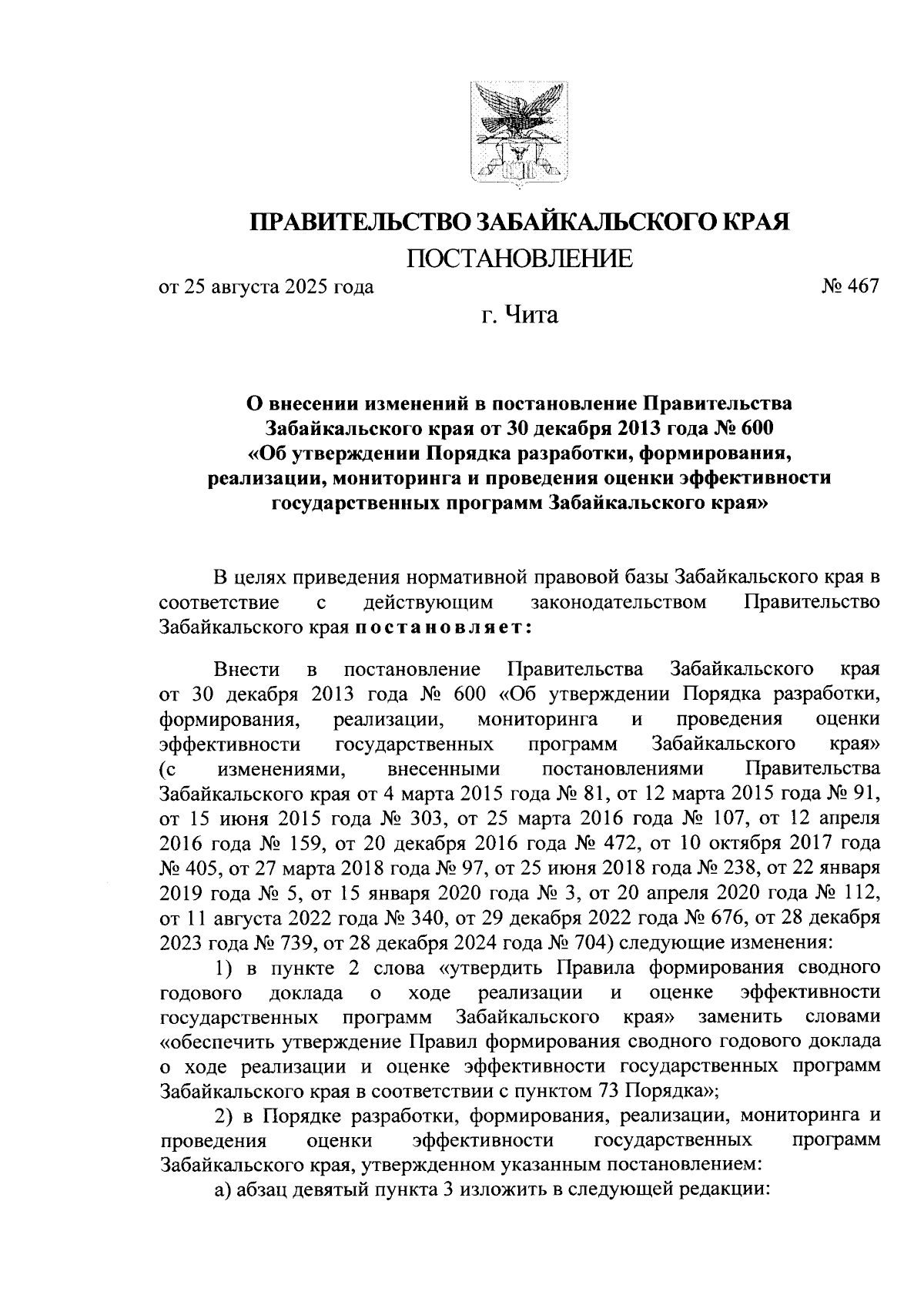 ПРАВИТЕЛЬСТВО ЗАБАЙКАЛЬСКОГО КРАЯ

ПОСТАНОВЛЕНИЕ

от 25 августа 2025 года № 467

г. Чита

О внесении изменений в постановление Правительства Забайкальского края от 30 декабря 2013 года № 600 «Об утверждении Порядка разработки, формирования, реализации, мониторинга и проведения оценки эффективности государственных программ Забайкальского края»

В целях приведения нормативной правовой базы Забайкальского края в соответствие с действующим законодательством Правительство Забайкальского края постановляет:

Внести в постановление Правительства Забайкальского края от 30 декабря 2013 года № 600 «Об утверждении Порядка разработки, формирования, реализации, мониторинга и проведения оценки эффективности государственных программ Забайкальского края» (с изменениями, внесенными постановлениями Правительства Забайкальского края от 4 марта 2015 года № 81, от 12 марта 2015 года № 91, от 15 июня 2015 года № 303, от 25 марта 2016 года № 107, от 12 апреля 2016 года № 159, от 20 декабря 2016 года № 472, от 10 октября 2017 года № 405, от 27 марта 2018 года № 97, от 25 июня 2018 года № 238, от 22 января 2019 года № 5, от 15 января 2020 года № 3, от 20 апреля 2020 года № 112, от 11 августа 2022 года № 340, от 29 декабря 2022 года № 676, от 28 декабря 2023 года № 739, от 28 декабря 2024 года № 704) следующие изменения:

1) в пункте 2 слова «утвердить Правила формирования сводного годового доклада о ходе реализации и оценке эффективности государственных программ Забайкальского края» заменить словами «обеспечить утверждение Правил формирования сводного годового доклада о ходе реализации и оценке эффективности государственных программ Забайкальского края в соответствии с пунктом 73 Порядка»;

2) в Порядке разработки, формирования, реализации, мониторинга и проведения оценки эффективности государственных программ Забайкальского края, утвержденном указанным постановлением:

а) абзац девятый пункта 3 изложить в следующей редакции: